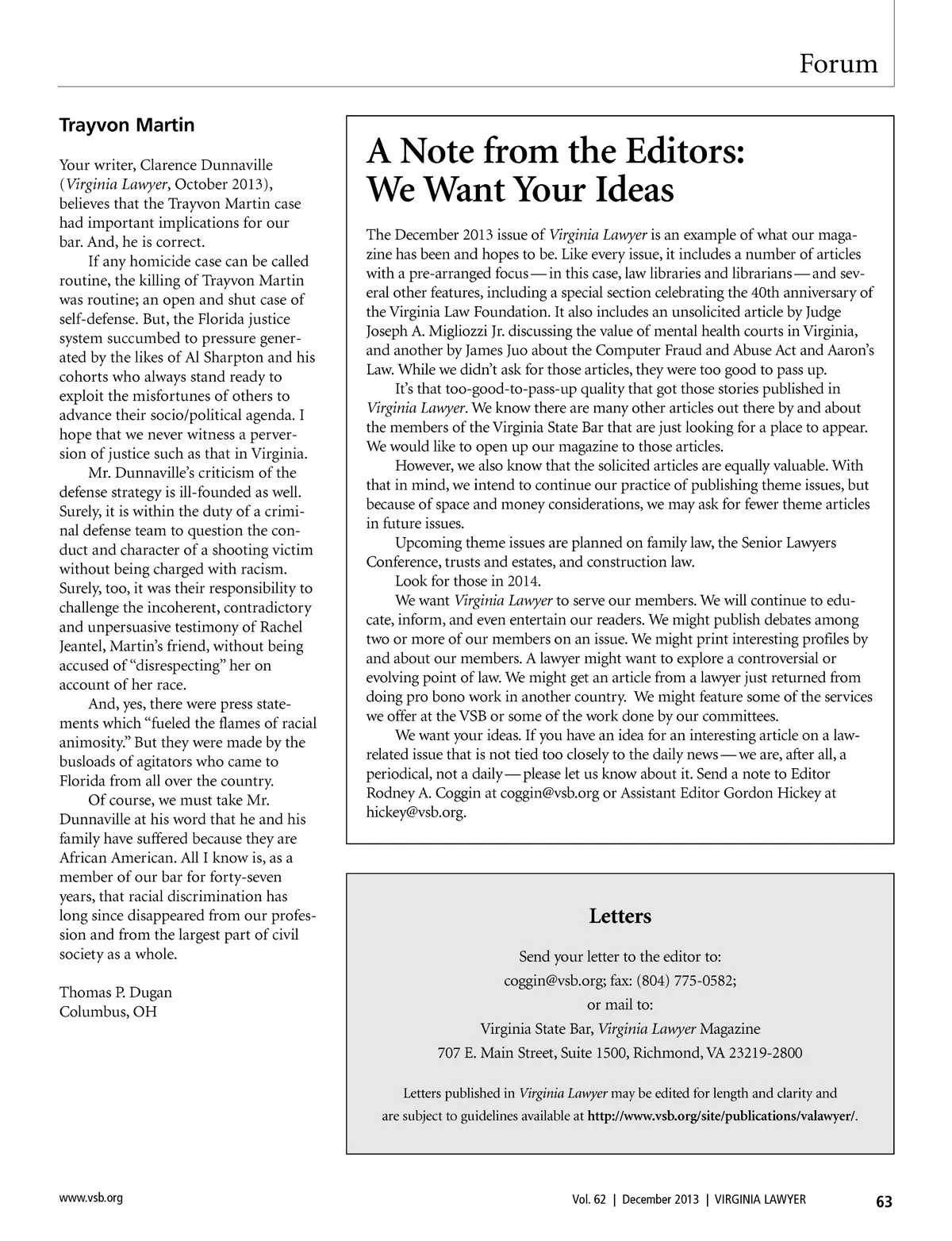 Forum

Trayvon Martin

Your writer, Clarence Dunnaville (Virginia Lawyer, October 2013), believes that the Trayvon Martin case had important implications for our bar. And, he is correct.

If any homicide case can be called routine, the killing of Trayvon Martin was routine; an open and shut case of self-defense. But, the Florida justice system succumbed to pressure generated by the likes of Al Sharpton and his cohorts who always stand ready to exploit the misfortunes of others to advance their socio/political agenda. I hope that we never witness a perversion of justice such as that in Virginia.

Mr. Dunnaville's criticism of the defense strategy is ill-founded as well. Surely, it is within the duty of a criminal defense team to question the conduct and character of a shooting victim without being charged with racism. Surely, too, it was their responsibility to challenge the incoherent, contradictory and unpersuasive testimony of Rachel Jeantel, Martin's friend, without being accused of "disrespecting" her on account of her race.

And, yes, there were press statements which "fueled the flames of racial animosity." But they were made by the busloads of agitators who came to Florida from all over the country.

Of course, we must take Mr. Dunnaville at his word that he and his family have suffered because they are African American. All I know is, as a member of our bar for forty-seven years, that racial discrimination has long since disappeared from our profession and from the largest part of civil society as a whole.

Thomas P. Dugan
Columbus, OH

A Note from the Editors: We Want Your Ideas

The December 2013 issue of Virginia Lawyer is an example of what our magazine has been and hopes to be. Like every issue, it includes a number of articles with a pre-arranged focus — in this case, law libraries and librarians — and several other features, including a special section celebrating the 40th anniversary of the Virginia Law Foundation. It also includes an unsolicited article by Judge Joseph A. Migliozzi Jr. discussing the value of mental health courts in Virginia, and another by James Juo about the Computer Fraud and Abuse Act and Aaron's Law. While we didn't ask for those articles, they were too good to pass up.

It's that too-good-to-pass-up quality that got those stories published in Virginia Lawyer. We know there are many other articles out there by and about the members of the Virginia State Bar that are just looking for a place to appear. We would like to open up our magazine to those articles.

However, we also know that the solicited articles are equally valuable. With that in mind, we intend to continue our practice of publishing theme issues, but because of space and money considerations, we may ask for fewer theme articles in future issues.

Upcoming theme issues are planned on family law, the Senior Lawyers Conference, trusts and estates, and construction law.

Look for those in 2014.

We want Virginia Lawyer to serve our members. We will continue to educate, inform, and even entertain our readers. We might publish debates among two or more of our members on an issue. We might print interesting profiles by and about our members. A lawyer might want to explore a controversial or evolving point of law. We might get an article from a lawyer just returned from doing pro bono work in another country. We might feature some of the services we offer at the VSB or some of the work done by our committees.

We want your ideas. If you have an idea for an interesting article on a law-related issue that is not tied too closely to the daily news — we are, after all, a periodical, not a daily — please let us know about it. Send a note to Editor Rodney A. Coggin at coggin@vsb.org or Assistant Editor Gordon Hickey at hickey@vsb.org.

Letters

Send your letter to the editor to:
coggin@vsb.org; fax: (804) 775-0582;
or mail to:
Virginia State Bar, Virginia Lawyer Magazine
707 E. Main Street, Suite 1500, Richmond, VA 23219-2800

Letters published in Virginia Lawyer may be edited for length and clarity and are subject to guidelines available at http://www.vsb.org/site/publications/valawyer/.

www.vsb.org

Vol. 62 | December 2013 | VIRGINIA LAWYER 63